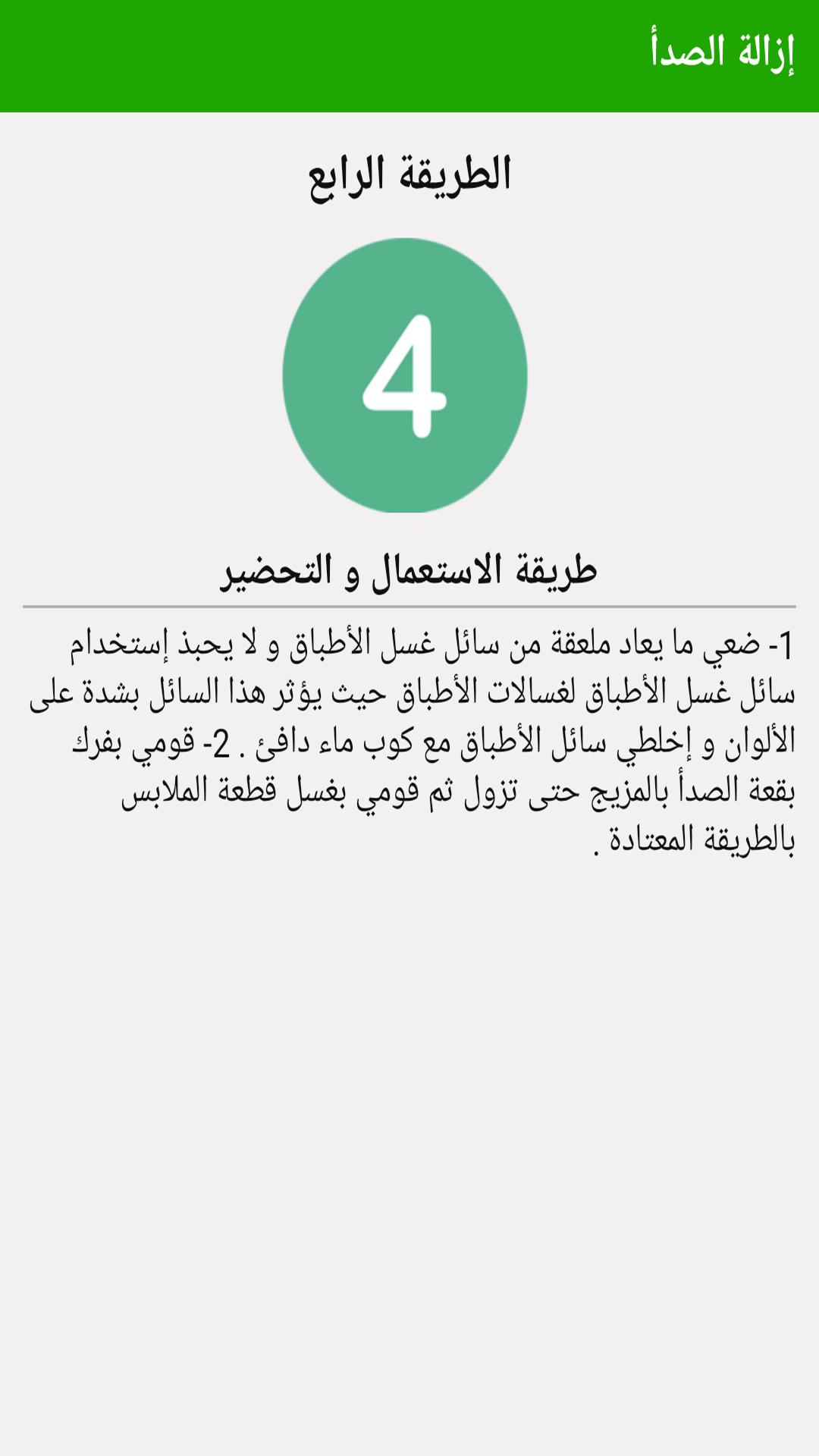 إزالة الصدأ

الطريقة الرابع

4

طريقة الاستعمال و التحضير

1- ضعي ما يعاد ملعقة من سائل غسل الأطباق و لا يحبذ إستخدام سائل غسل الأطباق لغسالات الأطباق حيث يؤثر هذا السائل بشدة على الألوان و إخلطي سائل الأطباق مع كوب ماء دافئ . 2- قومي بفرك بقعة الصدأ بالمزيج حتى تزول ثم قومي بغسل قطعة الملابس بالطريقة المعتادة .